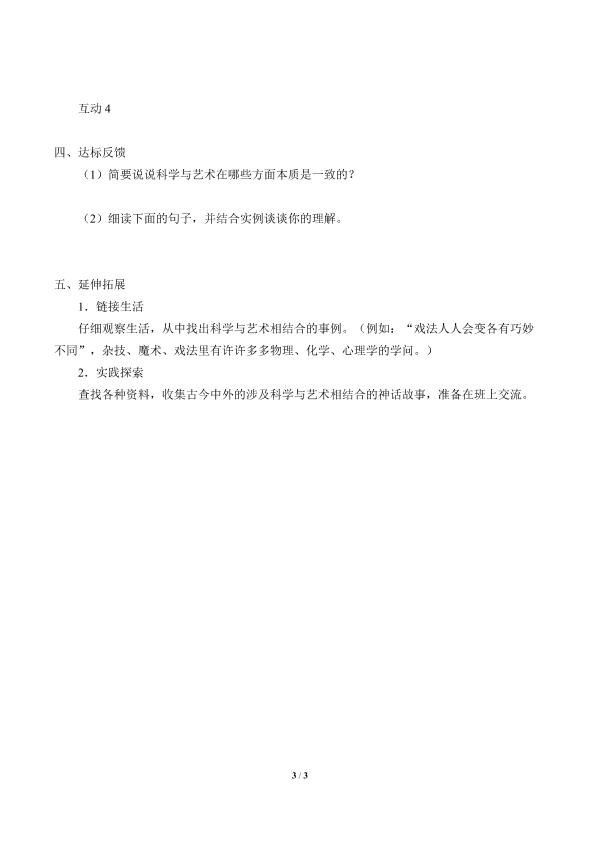 互动 4

四、达标反馈

（1）简要说说科学与艺术在哪些方面本质是一致的？

（2）细读下面的句子，并结合实例谈谈你的理解。

五、延伸拓展

1．链接生活

仔细观察生活，从中找出科学与艺术相结合的事例。（例如：“戏法人人会变各有巧妙不同”，杂技、魔术、戏法里有许许多多物理、化学、心理学的学问。）

2．实践探索

查找各种资料，收集古今中外的涉及科学与艺术相结合的神话故事，准备在班上交流。

3 / 3